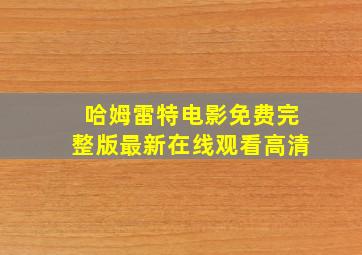 哈姆雷特电影免费完整版最新在线观看高清